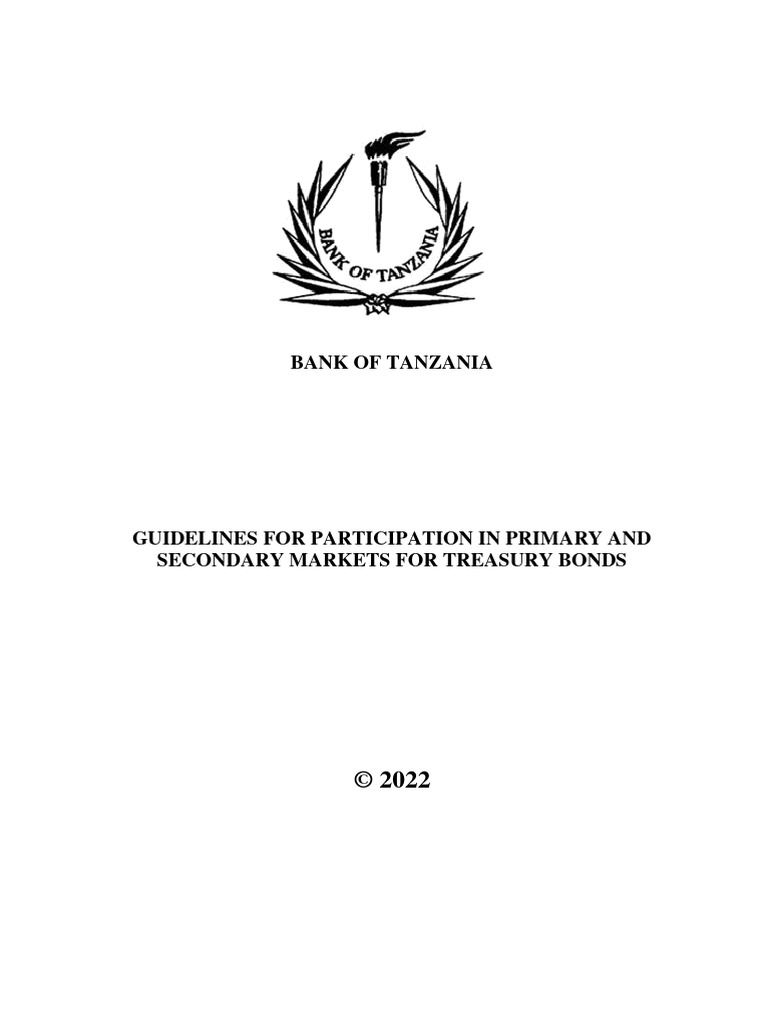 BANK OF TANZANIA

BANK OF TANZANIA

GUIDELINES FOR PARTICIPATION IN PRIMARY AND SECONDARY MARKETS FOR TREASURY BONDS

© 2022